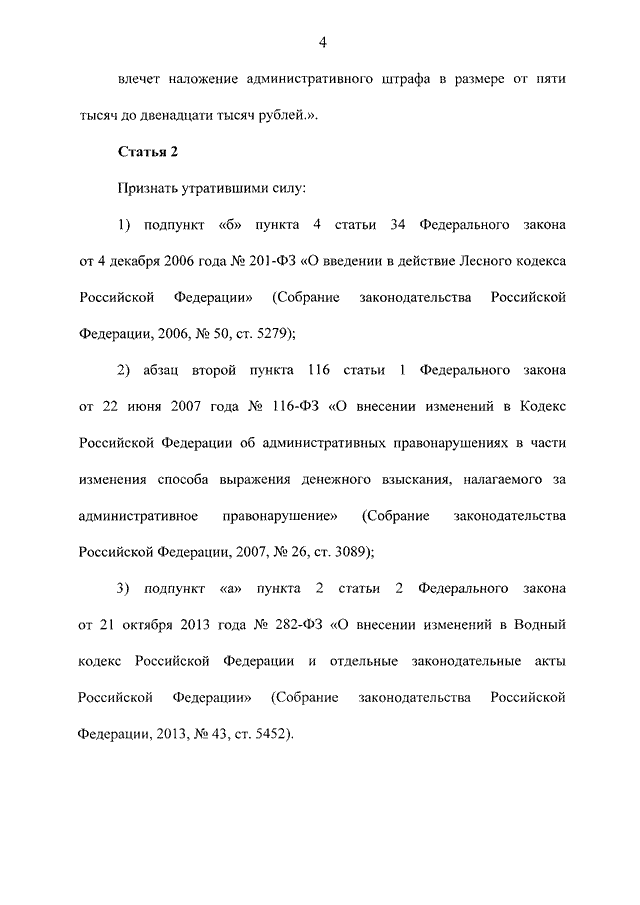 4

влечет наложение административного штрафа в размере от пяти тысяч до двенадцати тысяч рублей.».

Статья 2

Признать утратившими силу:

1) подпункт «б» пункта 4 статьи 34 Федерального закона от 4 декабря 2006 года № 201-ФЗ «О введении в действие Лесного кодекса Российской Федерации» (Собрание законодательства Российской Федерации, 2006, № 50, ст. 5279);

2) абзац второй пункта 116 статьи 1 Федерального закона от 22 июня 2007 года № 116-ФЗ «О внесении изменений в Кодекс Российской Федерации об административных правонарушениях в части изменения способа выражения денежного взыскания, налагаемого за административное правонарушение» (Собрание законодательства Российской Федерации, 2007, № 26, ст. 3089);

3) подпункт «а» пункта 2 статьи 2 Федерального закона от 21 октября 2013 года № 282-ФЗ «О внесении изменений в Водный кодекс Российской Федерации и отдельные законодательные акты Российской Федерации» (Собрание законодательства Российской Федерации, 2013, № 43, ст. 5452).